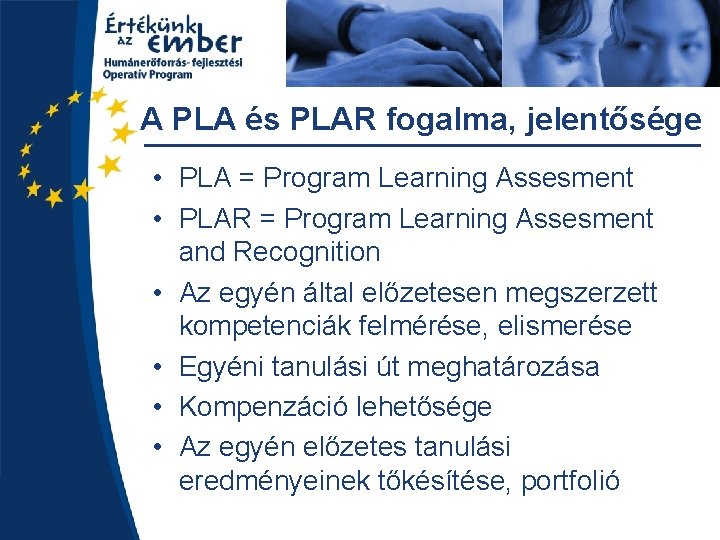 Értékünk az ember
Humánerőforrás-fejlesztési Operatív Program

A PLA és PLAR fogalma, jelentősége

• PLA = Program Learning Assesment
• PLAR = Program Learning Assesment and Recognition
• Az egyén által előzetesen megszerzett kompetenciák felmérése, elismerése
• Egyéni tanulási út meghatározása
• Kompenzáció lehetősége
• Az egyén előzetes tanulási eredményeinek tőkésítése, portfolió